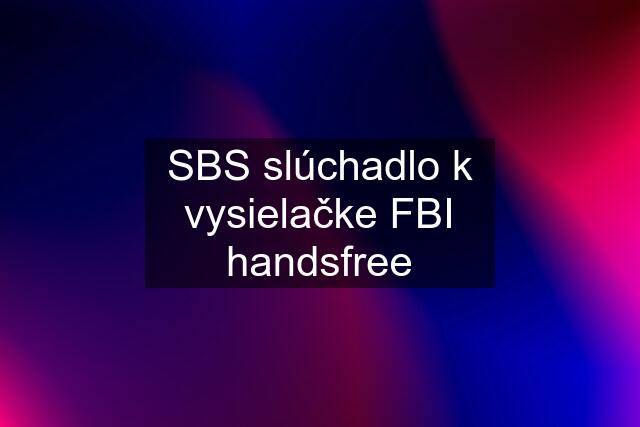 SBS slúchadlo k vysielačke FBI handsfree